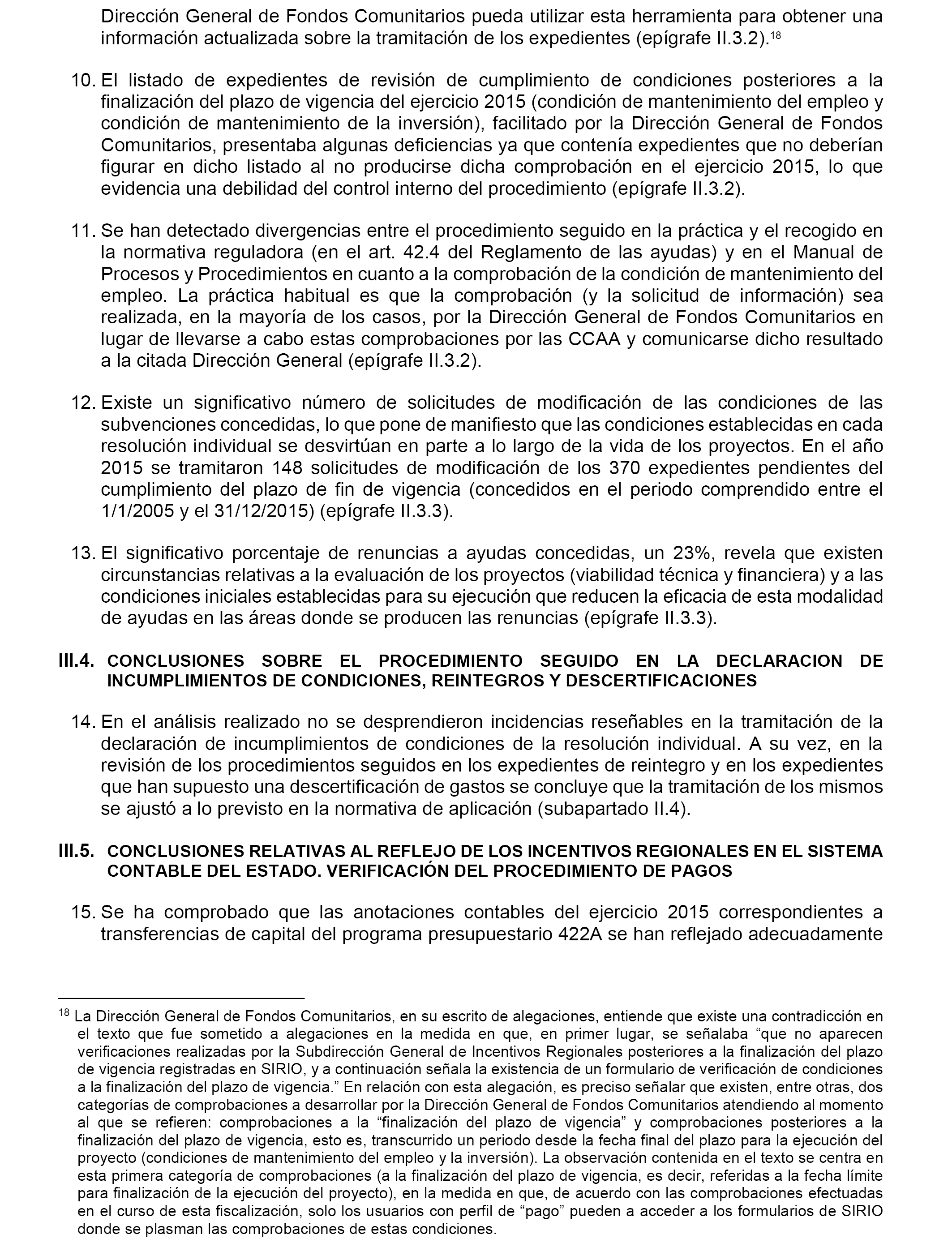 Dirección General de Fondos Comunitarios pueda utilizar esta herramienta para obtener una información actualizada sobre la tramitación de los expedientes (epígrafe II.3.2).$^{18}$

10. El listado de expedientes de revisión de cumplimiento de condiciones posteriores a la finalización del plazo de vigencia del ejercicio 2015 (condición de mantenimiento del empleo y condición de mantenimiento de la inversión), facilitado por la Dirección General de Fondos Comunitarios, presentaba algunas deficiencias ya que contenía expedientes que no deberían figurar en dicho listado al no producirse dicha comprobación en el ejercicio 2015, lo que evidencia una debilidad del control interno del procedimiento (epígrafe II.3.2).

11. Se han detectado divergencias entre el procedimiento seguido en la práctica y el recogido en la normativa reguladora (en el art. 42.4 del Reglamento de las ayudas) y en el Manual de Procesos y Procedimientos en cuanto a la comprobación de la condición de mantenimiento del empleo. La práctica habitual es que la comprobación (y la solicitud de información) sea realizada, en la mayoría de los casos, por la Dirección General de Fondos Comunitarios en lugar de llevarse a cabo estas comprobaciones por las CCAA y comunicarse dicho resultado a la citada Dirección General (epígrafe II.3.2).

12. Existe un significativo número de solicitudes de modificación de las condiciones de las subvenciones concedidas, lo que pone de manifiesto que las condiciones establecidas en cada resolución individual se desvirtúan en parte a lo largo de la vida de los proyectos. En el año 2015 se tramitaron 148 solicitudes de modificación de los 370 expedientes pendientes del cumplimiento del plazo de fin de vigencia (concedidos en el periodo comprendido entre el 1/1/2005 y el 31/12/2015) (epígrafe II.3.3).

13. El significativo porcentaje de renuncias a ayudas concedidas, un 23%, revela que existen circunstancias relativas a la evaluación de los proyectos (viabilidad técnica y financiera) y a las condiciones iniciales establecidas para su ejecución que reducen la eficacia de esta modalidad de ayudas en las áreas donde se producen las renuncias (epígrafe II.3.3).

III.4. CONCLUSIONES SOBRE EL PROCEDIMIENTO SEGUIDO EN LA DECLARACION DE INCUMPLIMIENTOS DE CONDICIONES, REINTEGROS Y DESCERTIFICACIONES

14. En el análisis realizado no se desprendieron incidencias reseñables en la tramitación de la declaración de incumplimientos de condiciones de la resolución individual. A su vez, en la revisión de los procedimientos seguidos en los expedientes de reintegro y en los expedientes que han supuesto una descertificación de gastos se concluye que la tramitación de los mismos se ajustó a lo previsto en la normativa de aplicación (subapartado II.4).

III.5. CONCLUSIONES RELATIVAS AL REFLEJO DE LOS INCENTIVOS REGIONALES EN EL SISTEMA CONTABLE DEL ESTADO. VERIFICACIÓN DEL PROCEDIMIENTO DE PAGOS

15. Se ha comprobado que las anotaciones contables del ejercicio 2015 correspondientes a transferencias de capital del programa presupuestario 422A se han reflejado adecuadamente

$^{18}$ La Dirección General de Fondos Comunitarios, en su escrito de alegaciones, entiende que existe una contradicción en el texto que fue sometido a alegaciones en la medida en que, en primer lugar, se señalaba “que no aparecen verificaciones realizadas por la Subdirección General de Incentivos Regionales posteriores a la finalización del plazo de vigencia registradas en SIRIO, y a continuación señala la existencia de un formulario de verificación de condiciones a la finalización del plazo de vigencia.” En relación con esta alegación, es preciso señalar que existen, entre otras, dos categorías de comprobaciones a desarrollar por la Dirección General de Fondos Comunitarios atendiendo al momento al que se refieren: comprobaciones a la “finalización del plazo de vigencia” y comprobaciones posteriores a la finalización del plazo de vigencia, esto es, transcurrido un periodo desde la fecha final del plazo para la ejecución del proyecto (condiciones de mantenimiento del empleo y la inversión). La observación contenida en el texto se centra en esta primera categoría de comprobaciones (a la finalización del plazo de vigencia, es decir, referidas a la fecha límite para finalización de la ejecución del proyecto), en la medida en que, de acuerdo con las comprobaciones efectuadas en el curso de esta fiscalización, solo los usuarios con perfil de “pago” pueden a acceder a los formularios de SIRIO donde se plasman las comprobaciones de estas condiciones.